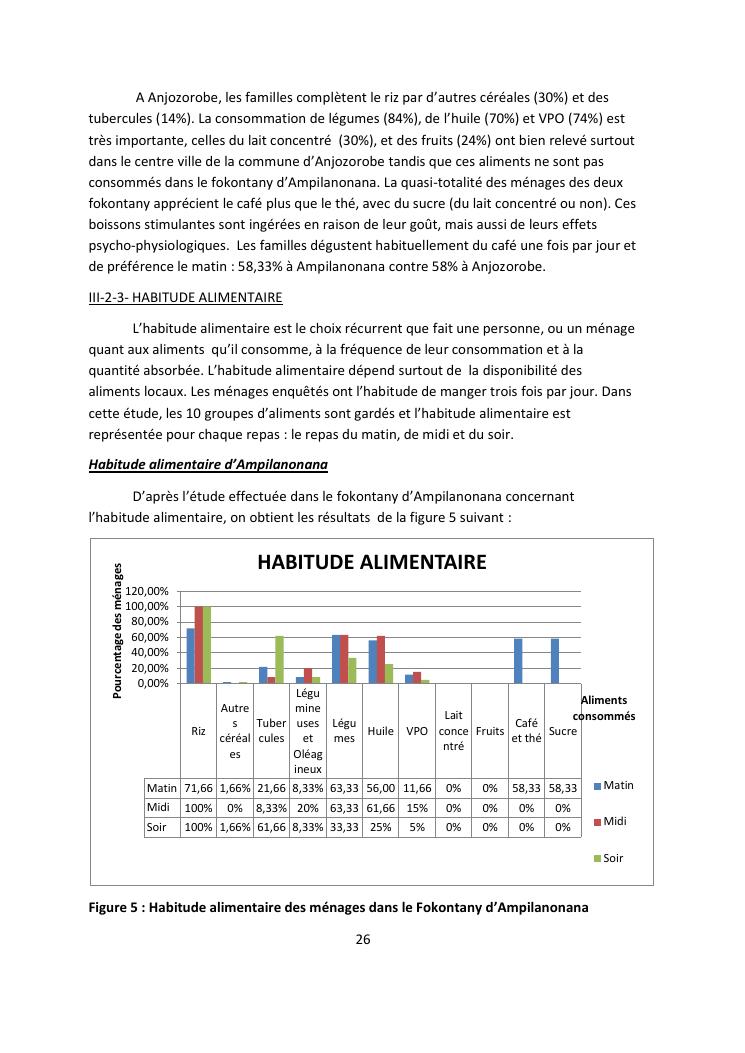 A Anjozorobe, les familles complètent le riz par d'autres céréales (30%) et des tubercules (14%). La consommation de légumes (84%), de l'huile (70%) et VPO (74%) est très importante, celles du lait concentré (30%), et des fruits (24%) ont bien relevé surtout dans le centre ville de la commune d'Anjozorobe tandis que ces aliments ne sont pas consommés dans le fokontany d'Ampilanonana. La quasi-totalité des ménages des deux fokontany apprécient le café plus que le thé, avec du sucre (du lait concentré ou non). Ces boissons stimulantes sont ingérées en raison de leur goût, mais aussi de leurs effets psycho-physiologiques. Les familles dégustent habituellement du café une fois par jour et de préférence le matin : 58,33% à Ampilanonana contre 58% à Anjozorobe.

III-2-3- HABITUDE ALIMENTAIRE

L'habitude alimentaire est le choix récurrent que fait une personne, ou un ménage quant aux aliments qu'il consomme, à la fréquence de leur consommation et à la quantité absorbée. L'habitude alimentaire dépend surtout de la disponibilité des aliments locaux. Les ménages enquêtés ont l'habitude de manger trois fois par jour. Dans cette étude, les 10 groupes d'aliments sont gardés et l'habitude alimentaire est représentée pour chaque repas : le repas du matin, de midi et du soir.

Habitude alimentaire d'Ampilanonana

D'après l'étude effectuée dans le fokontany d'Ampilanonana concernant l'habitude alimentaire, on obtient les résultats de la figure 5 suivant :

HABITUDE ALIMENTAIRE

Pourcentage des ménages

120,00%
100,00%
80,00%
60,00%
40,00%
20,00%
0,00%

Aliments consommés

| | Riz | Autres céréales | Tubercules | Légumineuses et Oléagineux | Légumes | Huile | VPO | Lait concentré | Fruits | Café et thé | Sucre |
|---|---|---|---|---|---|---|---|---|---|---|---|
| Matin | 71,66 | 1,66% | 21,66 | 8,33% | 63,33 | 56,00 | 11,66 | 0% | 0% | 58,33 | 58,33 |
| Midi | 100% | 0% | 8,33% | 20% | 63,33 | 61,66 | 15% | 0% | 0% | 0% | 0% |
| Soir | 100% | 1,66% | 61,66 | 8,33% | 33,33 | 25% | 5% | 0% | 0% | 0% | 0% |

Matin
Midi
Soir

Figure 5 : Habitude alimentaire des ménages dans le Fokontany d'Ampilanonana

26